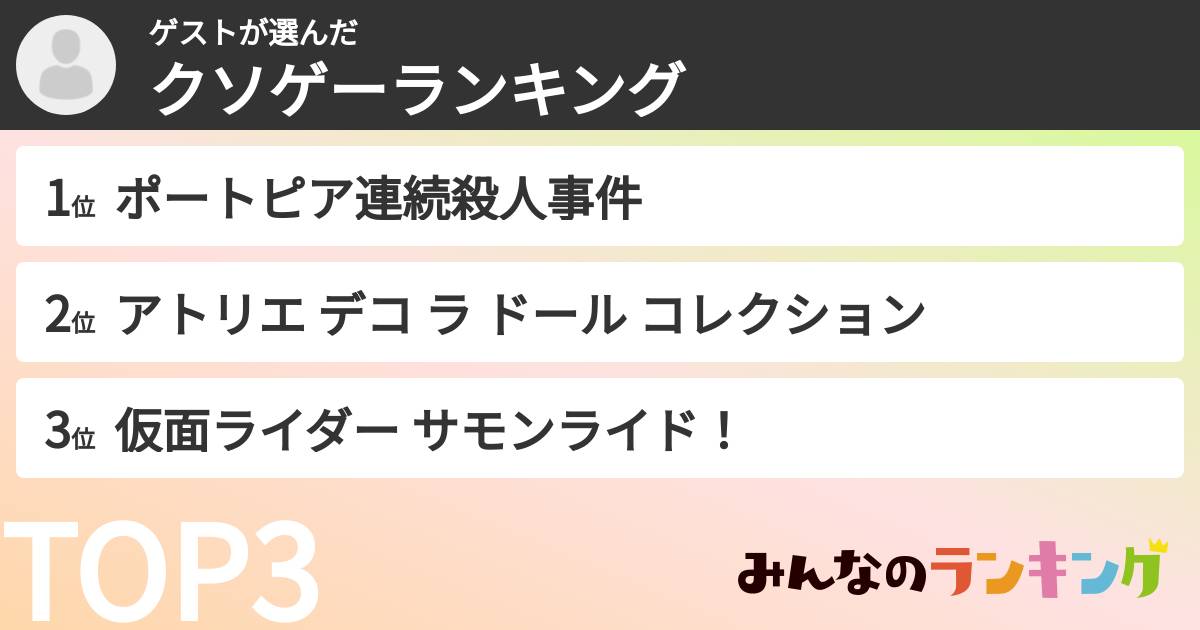 ゲストが選んだ
クソゲーランキング

1位 ポートピア連続殺人事件

2位 アトリエ デコ ラ ドール コレクション

3位 仮面ライダー サモンライド！

TOP3

みんなのランキング